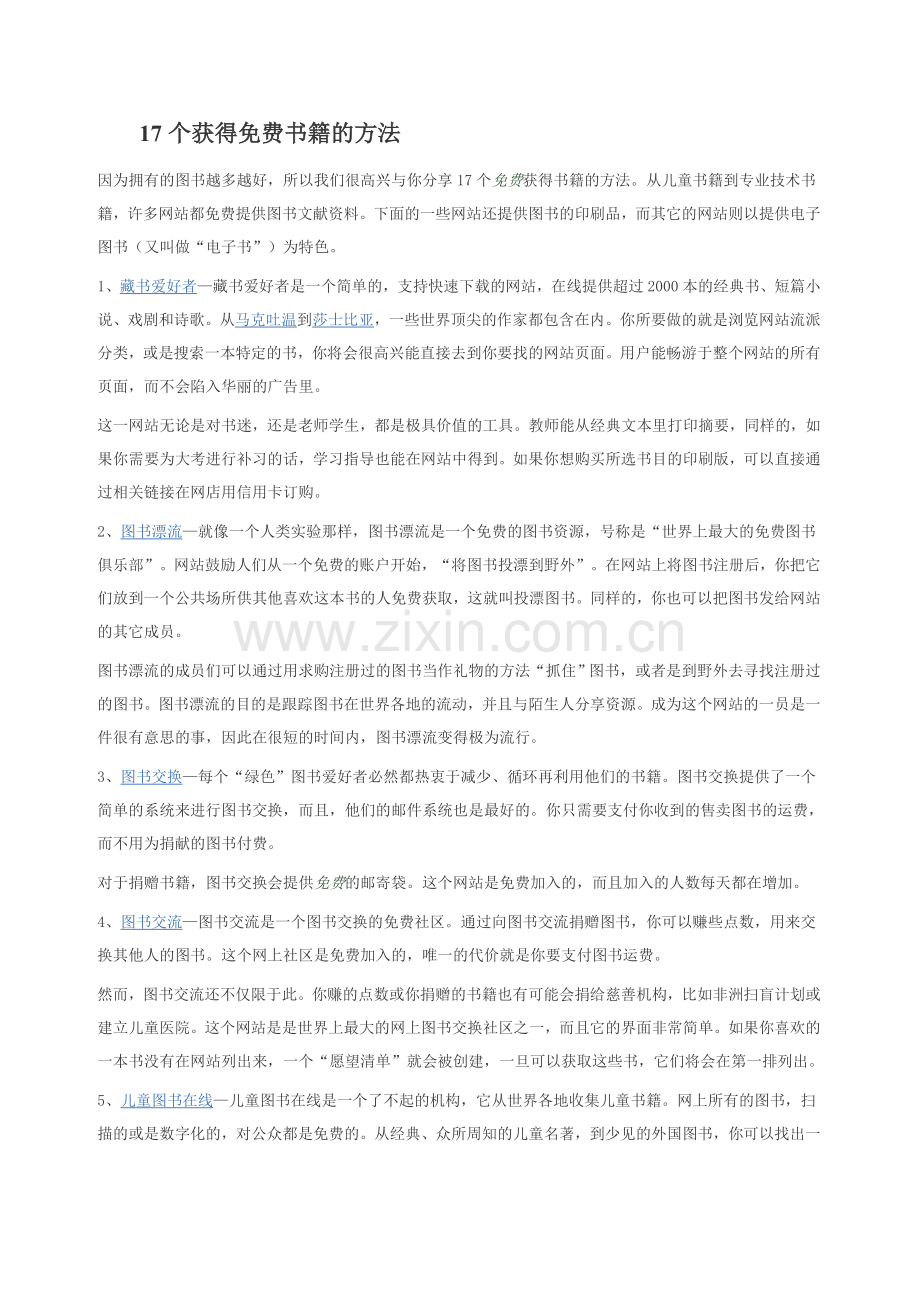 17 个获得免费书籍的方法

因为拥有的图书越多越好，所以我们很高兴与你分享 17 个免费获得书籍的方法。从儿童书籍到专业技术书籍，许多网站都免费提供图书文献资料。下面的一些网站还提供图书的印刷品，而其它的网站则以提供电子图书（又叫做“电子书”）为特色。

1、藏书爱好者—藏书爱好者是一个简单的，支持快速下载的网站，在线提供超过 2000 本的经典书、短篇小说、戏剧和诗歌。从马克吐温到莎士比亚，一些世界顶尖的作家都包含在内。你所要做的就是浏览网站流派分类，或是搜索一本特定的书，你将会很高兴能直接去到你要找的网站页面。用户能畅游于整个网站的所有页面，而不会陷入华丽的广告里。

这一网站无论是对书迷，还是老师学生，都是极具价值的工具。教师能从经典文本里打印摘要，同样的，如果你需要为大考进行补习的话，学习指导也能在网站中得到。如果你想购买所选书目的印刷版，可以直接通过相关链接在网店用信用卡订购。

2、图书漂流—就像一个人类实验那样，图书漂流是一个免费的图书资源，号称是“世界上最大的免费图书俱乐部”。网站鼓励人们从一个免费的账户开始，“将图书投漂到野外”。在网站上将图书注册后，你把它们放到一个公共场所供其他喜欢这本书的人免费获取，这就叫投漂图书。同样的，你也可以把图书发给网站的其它成员。

www.zixin.com.cn

图书漂流的成员们可以通过用求购注册过的图书当作礼物的方法“抓住”图书，或者是到野外去寻找注册过的图书。图书漂流的目的是跟踪图书在世界各地的流动，并且与陌生人分享资源。成为这个网站的一员是一件很有意思的事，因此在很短的时间内，图书漂流变得极为流行。

3、图书交换—每个“绿色”图书爱好者必然都热衷于减少、循环再利用他们的书籍。图书交换提供了一个简单的系统来进行图书交换，而且，他们的邮件系统也是最好的。你只需要支付你收到的售卖图书的运费，而不用为捐献的图书付费。

对于捐赠书籍，图书交换会提供免费的邮寄袋。这个网站是免费加入的，而且加入的人数每天都在增加。

4、图书交流—图书交流是一个图书交换的免费社区。通过向图书交流捐赠图书，你可以赚些点数，用来交换其他人的图书。这个网上社区是免费加入的，唯一的代价就是你要支付图书运费。

然而，图书交流还不仅限于此。你赚的点数或你捐赠的书籍也有可能会捐给慈善机构，比如非洲扫盲计划或建立儿童医院。这个网站是是世界上最大的网上图书交换社区之一，而且它的界面非常简单。如果你喜欢的一本书没有在网站列出来，一个“愿望清单”就会被创建，一旦可以获取这些书，它们将会在第一排列出。

5、儿童图书在线—儿童图书在线是一个了不起的机构，它从世界各地收集儿童书籍。网上所有的图书，扫描的或是数字化的，对公众都是免费的。从经典、众所周知的儿童名著，到少见的外国图书，你可以找出一